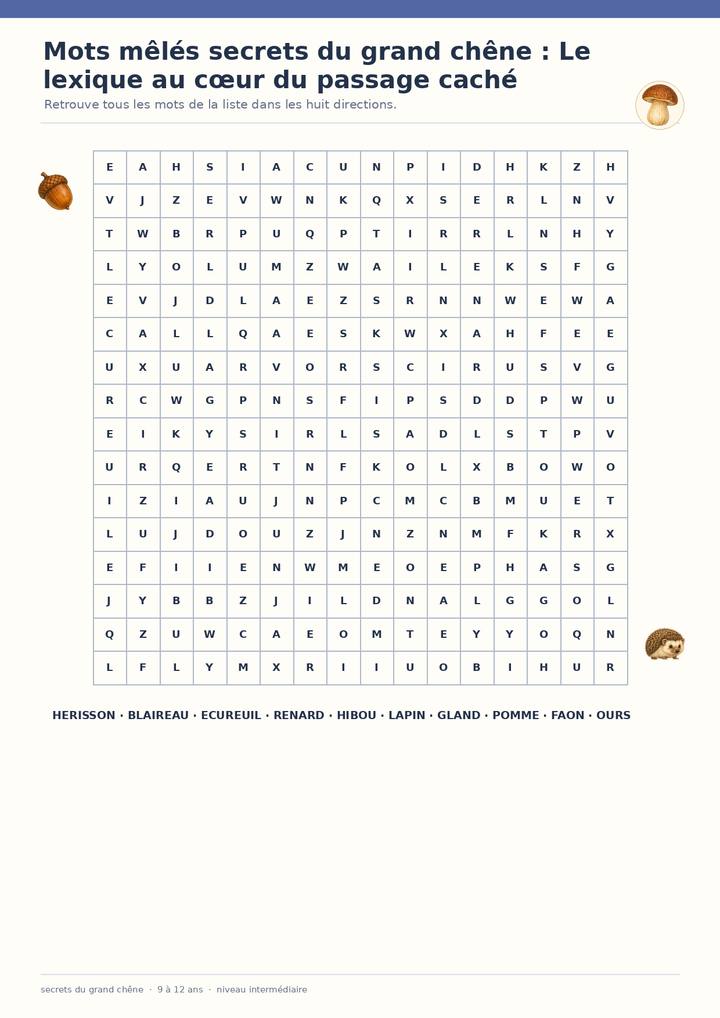 Mots mêlés secrets du grand chêne : Le lexique au cœur du passage caché

Retrouve tous les mots de la liste dans les huit directions.

| E | A | H | S | I | A | C | U | N | P | I | D | H | K | Z | H |
|---|---|---|---|---|---|---|---|---|---|---|---|---|---|---|---|
| V | J | Z | E | V | W | N | K | Q | X | S | E | R | L | N | V |
| T | W | B | R | P | U | Q | P | T | I | R | R | L | N | H | Y |
| L | Y | O | L | U | M | Z | W | A | I | L | E | K | S | F | G |
| E | V | J | D | L | A | E | Z | S | R | N | N | W | E | W | A |
| C | A | L | L | Q | A | E | S | K | W | X | A | H | F | E | E |
| U | X | U | A | R | V | O | R | S | C | I | R | U | S | V | G |
| R | C | W | G | P | N | S | F | I | P | S | D | D | P | W | U |
| E | I | K | Y | S | I | R | L | S | A | D | L | S | T | P | V |
| U | R | Q | E | R | T | N | F | K | O | L | X | B | O | W | O |
| I | Z | I | A | U | J | N | P | C | M | C | B | M | U | E | T |
| L | U | J | D | O | U | Z | J | N | Z | N | M | F | K | R | X |
| E | F | I | I | E | N | W | M | E | O | E | P | H | A | S | G |
| J | Y | B | B | Z | J | I | L | D | N | A | L | G | G | O | L |
| Q | Z | U | W | C | A | E | O | M | T | E | Y | Y | O | Q | N |
| L | F | L | Y | M | X | R | I | I | U | O | B | I | H | U | R |

HERISSON · BLAIREAU · ECUREUIL · RENARD · HIBOU · LAPIN · GLAND · POMME · FAON · OURS

secrets du grand chêne · 9 à 12 ans · niveau intermédiaire